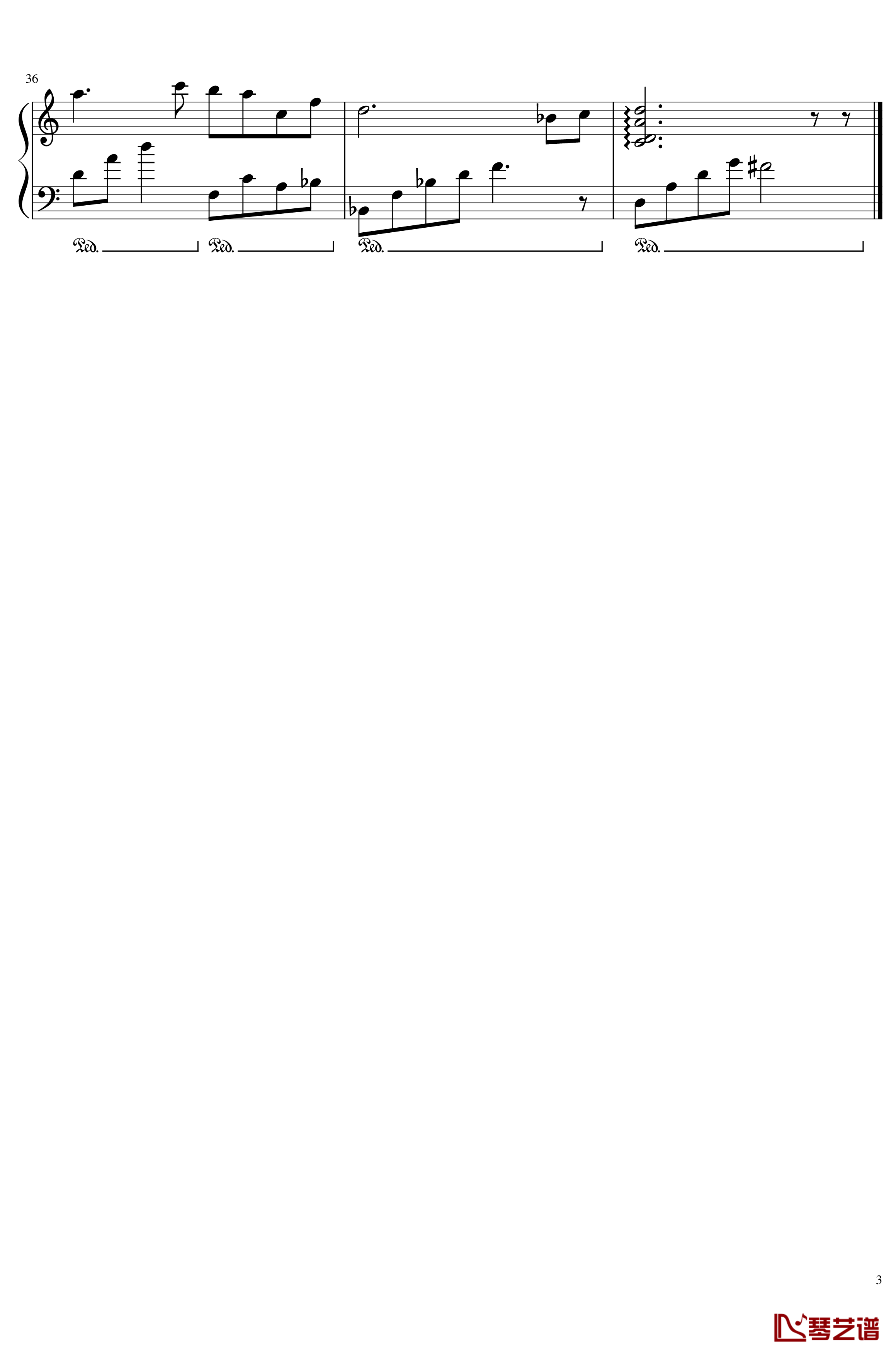 36

Ped. Ped. Ped. Ped.

3

琴艺谱